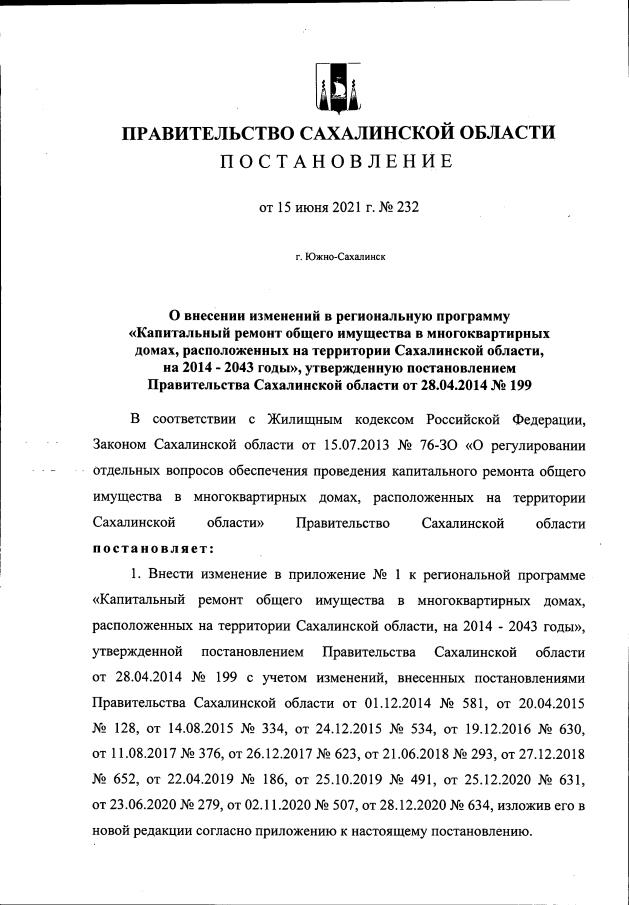 ПРАВИТЕЛЬСТВО САХАЛИНСКОЙ ОБЛАСТИ
ПОСТАНОВЛЕНИЕ

от 15 июня 2021 г. № 232

г. Южно-Сахалинск

О внесении изменений в региональную программу «Капитальный ремонт общего имущества в многоквартирных домах, расположенных на территории Сахалинской области, на 2014 - 2043 годы», утвержденную постановлением Правительства Сахалинской области от 28.04.2014 № 199

В соответствии с Жилищным кодексом Российской Федерации, Законом Сахалинской области от 15.07.2013 № 76-ЗО «О регулировании отдельных вопросов обеспечения проведения капитального ремонта общего имущества в многоквартирных домах, расположенных на территории Сахалинской области» Правительство Сахалинской области постановляет:

1. Внести изменение в приложение № 1 к региональной программе «Капитальный ремонт общего имущества в многоквартирных домах, расположенных на территории Сахалинской области, на 2014 - 2043 годы», утвержденной постановлением Правительства Сахалинской области от 28.04.2014 № 199 с учетом изменений, внесенных постановлениями Правительства Сахалинской области от 01.12.2014 № 581, от 20.04.2015 № 128, от 14.08.2015 № 334, от 24.12.2015 № 534, от 19.12.2016 № 630, от 11.08.2017 № 376, от 26.12.2017 № 623, от 21.06.2018 № 293, от 27.12.2018 № 652, от 22.04.2019 № 186, от 25.10.2019 № 491, от 25.12.2020 № 631, от 23.06.2020 № 279, от 02.11.2020 № 507, от 28.12.2020 № 634, изложив его в новой редакции согласно приложению к настоящему постановлению.